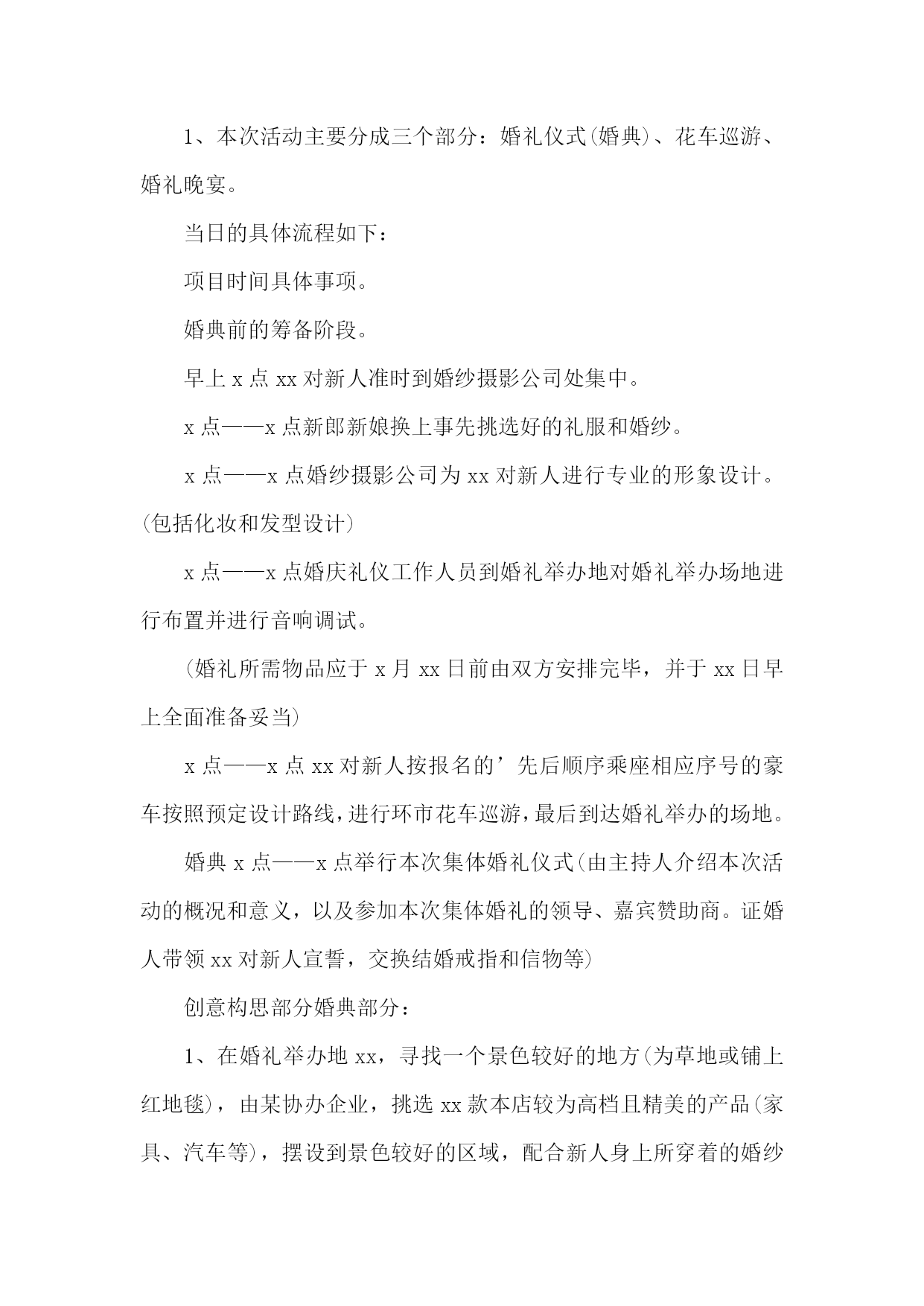 1、本次活动主要分成三个部分：婚礼仪式(婚典)、花车巡游、婚礼晚宴。

当日的具体流程如下：

项目时间具体事项。

婚典前的筹备阶段。

早上 x 点 xx 对新人准时到婚纱摄影公司处集中。

x 点——x 点新郎新娘换上事先挑选好的礼服和婚纱。

x 点——x 点婚纱摄影公司为 xx 对新人进行专业的形象设计。(包括化妆和发型设计)

x 点——x 点婚庆礼仪工作人员到婚礼举办地对婚礼举办场地进行布置并进行音响调试。

(婚礼所需物品应于 x 月 xx 日前由双方安排完毕，并于 xx 日早上全面准备妥当)

x 点——x 点 xx 对新人按报名的’先后顺序乘座相应序号的豪车按照预定设计路线，进行环市花车巡游，最后到达婚礼举办的场地。

婚典 x 点——x 点举行本次集体婚礼仪式(由主持人介绍本次活动的概况和意义，以及参加本次集体婚礼的领导、嘉宾赞助商。证婚人带领 xx 对新人宣誓，交换结婚戒指和信物等)

创意构思部分婚典部分：

1、在婚礼举办地 xx，寻找一个景色较好的地方(为草地或铺上红地毯)，由某协办企业，挑选 xx 款本店较为高档且精美的产品(家具、汽车等)，摆设到景色较好的区域，配合新人身上所穿着的婚纱